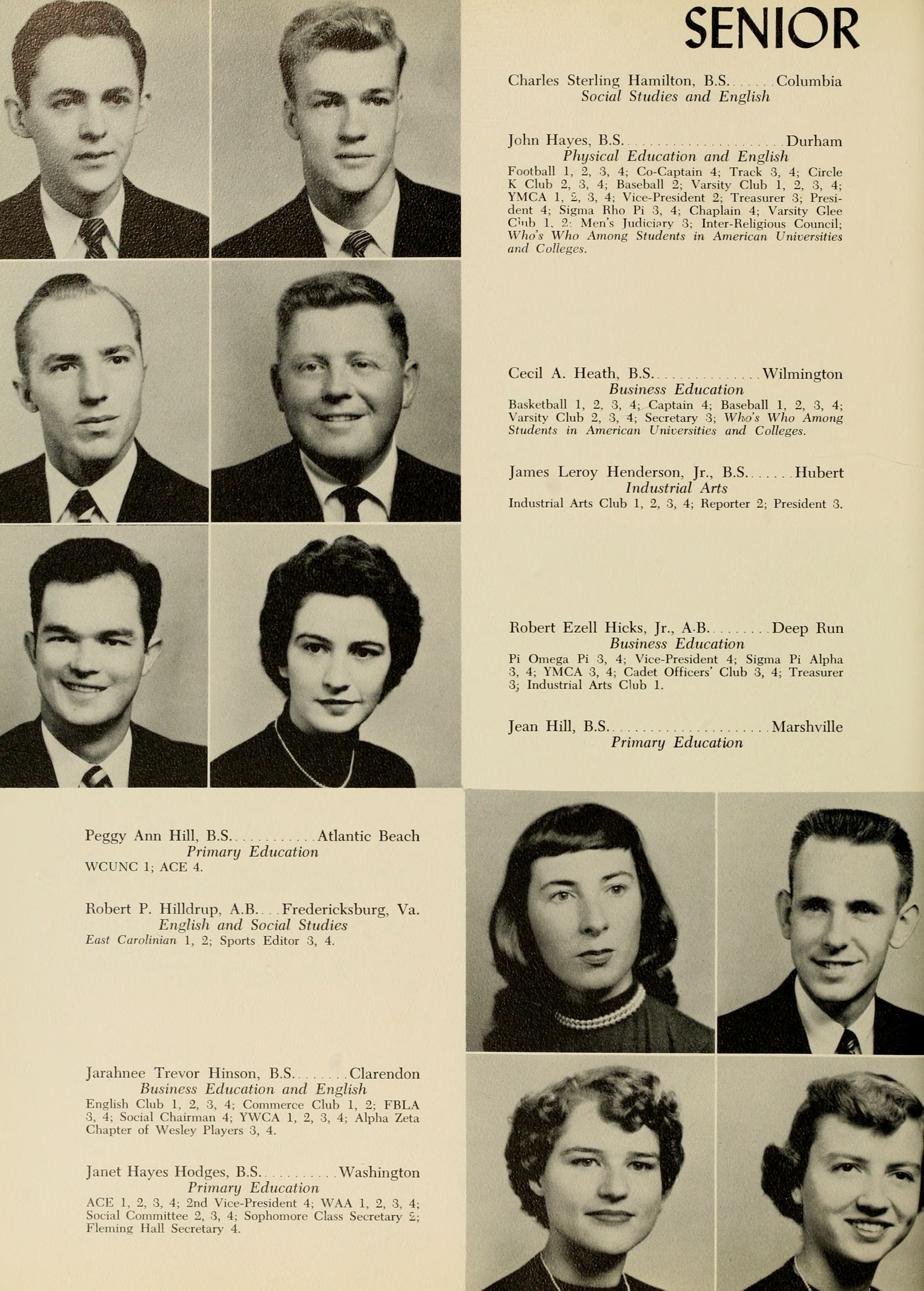 SENIOR

Charles Sterling Hamilton, B.S. Columbia
Social Studies and English

John Hayes, B.S. Durham
Physical Education and English
Football 1, 2, 3, 4; Co-Captain 4; Track 3, 4; Circle K Club 2, 3, 4; Baseball 2; Varsity Club 1, 2, 3, 4; YMCA 1, 2, 3, 4; Vice-President 2; Treasurer 3; President 4; Sigma Rho Pi 3, 4; Chaplain 4; Varsity Glee Club 1, 2; Men's Judiciary 3; Inter-Religious Council; Who's Who Among Students in American Universities and Colleges.

Cecil A. Heath, B.S. Wilmington
Business Education
Basketball 1, 2, 3, 4; Captain 4; Baseball 1, 2, 3, 4; Varsity Club 2, 3, 4; Secretary 3; Who's Who Among Students in American Universities and Colleges.

James Leroy Henderson, Jr., B.S. Hubert
Industrial Arts
Industrial Arts Club 1, 2, 3, 4; Reporter 2; President 3.

Robert Ezell Hicks, Jr., A.B. Deep Run
Business Education
Pi Omega Pi 3, 4; Vice-President 4; Sigma Pi Alpha 3, 4; YMCA 3, 4; Cadet Officers' Club 3, 4; Treasurer 3; Industrial Arts Club 1.

Jean Hill, B.S. Marshville
Primary Education

Peggy Ann Hill, B.S. Atlantic Beach
Primary Education
WCUNC 1; ACE 4.

Robert P. Hilldrup, A.B. Fredericksburg, Va.
English and Social Studies
East Carolinian 1, 2; Sports Editor 3, 4.

Jarahnee Trevor Hinson, B.S. Clarendon
Business Education and English
English Club 1, 2, 3, 4; Commerce Club 1, 2; FBLA 3, 4; Social Chairman 4; YWCA 1, 2, 3, 4; Alpha Zeta Chapter of Wesley Players 3, 4.

Janet Hayes Hodges, B.S. Washington
Primary Education
ACE 1, 2, 3, 4; 2nd Vice-President 4; WAA 1, 2, 3, 4; Social Committee 2, 3, 4; Sophomore Class Secretary 2; Fleming Hall Secretary 4.